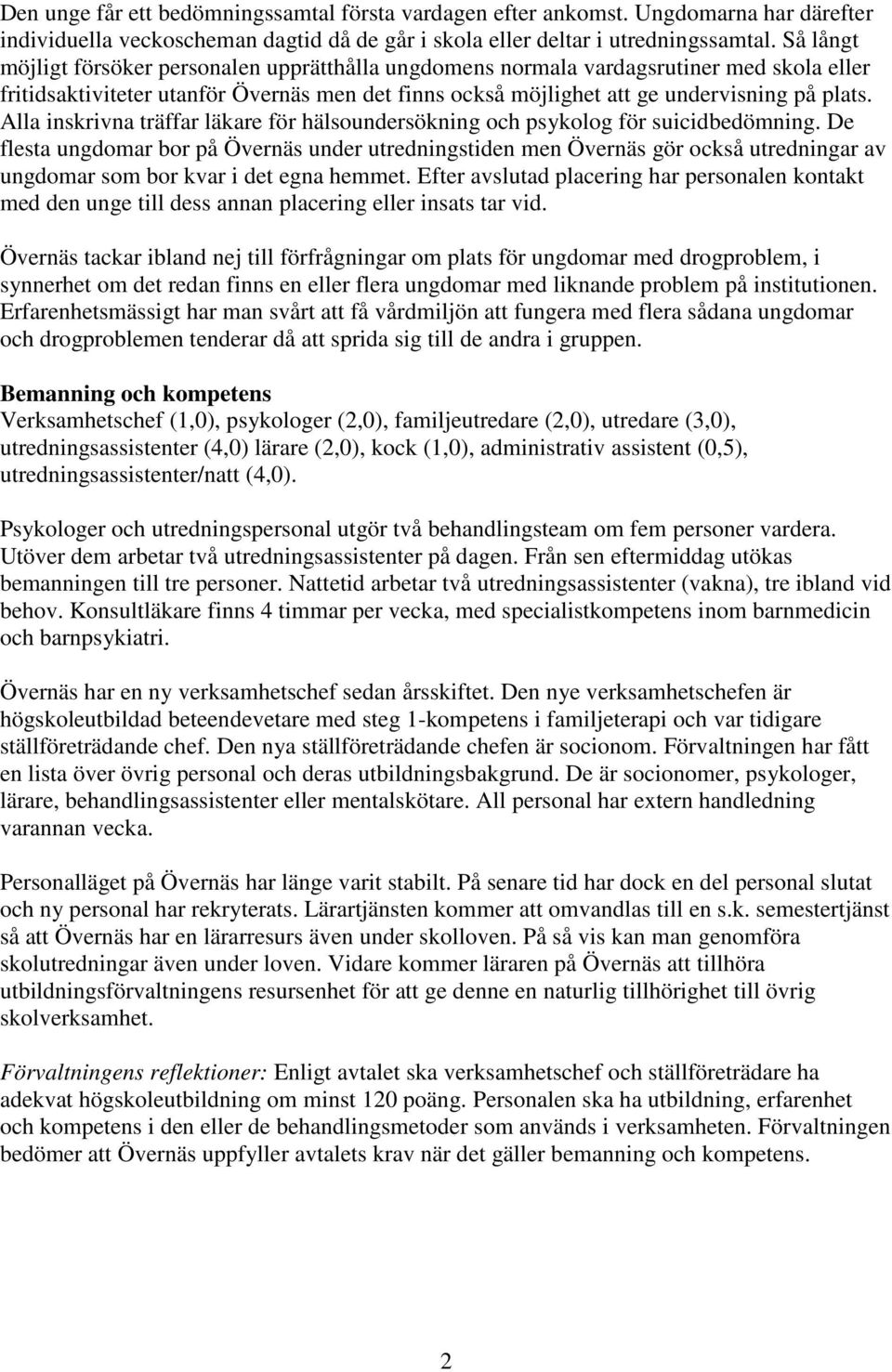 Den unge får ett bedömningssamtal första vardagen efter ankomst. Ungdomarna har därefter individuella veckoscheman dagtid då de går i skola eller deltar i utredningssamtal. Så långt möjligt försöker personalen upprätthålla ungdomens normala vardagsrutiner med skola eller fritidsaktiviteter utanför Övernäs men det finns också möjlighet att ge undervisning på plats. Alla inskrivna träffar läkare för hälsoundersökning och psykolog för suicidbedömning. De flesta ungdomar bor på Övernäs under utredningstiden men Övernäs gör också utredningar av ungdomar som bor kvar i det egna hemmet. Efter avslutad placering har personalen kontakt med den unge till dess annan placering eller insats tar vid.

Övernäs tackar ibland nej till förfrågningar om plats för ungdomar med drogproblem, i synnerhet om det redan finns en eller flera ungdomar med liknande problem på institutionen. Erfarenhetsmässigt har man svårt att få vårdmiljön att fungera med flera sådana ungdomar och drogproblemen tenderar då att sprida sig till de andra i gruppen.

Bemanning och kompetens
Verksamhetschef (1,0), psykologer (2,0), familjeutredare (2,0), utredare (3,0), utredningsassistenter (4,0) lärare (2,0), kock (1,0), administrativ assistent (0,5), utredningsassistenter/natt (4,0).

Psykologer och utredningspersonal utgör två behandlingsteam om fem personer vardera. Utöver dem arbetar två utredningsassistenter på dagen. Från sen eftermiddag utökas bemanningen till tre personer. Nattetid arbetar två utredningsassistenter (vakna), tre ibland vid behov. Konsultläkare finns 4 timmar per vecka, med specialistkompetens inom barnmedicin och barnpsykiatri.

Övernäs har en ny verksamhetschef sedan årsskiftet. Den nye verksamhetschefen är högskoleutbildad beteendevetare med steg 1-kompetens i familjeterapi och var tidigare ställföreträdande chef. Den nya ställföreträdande chefen är socionom. Förvaltningen har fått en lista över övrig personal och deras utbildningsbakgrund. De är socionomer, psykologer, lärare, behandlingsassistenter eller mentalskötare. All personal har extern handledning varannan vecka.

Personalläget på Övernäs har länge varit stabilt. På senare tid har dock en del personal slutat och ny personal har rekryterats. Lärartjänsten kommer att omvandlas till en s.k. semestertjänst så att Övernäs har en lärarresurs även under skolloven. På så vis kan man genomföra skolutredningar även under loven. Vidare kommer läraren på Övernäs att tillhöra utbildningsförvaltningens resursenhet för att ge denne en naturlig tillhörighet till övrig skolverksamhet.

Förvaltningens reflektioner: Enligt avtalet ska verksamhetschef och ställföreträdare ha adekvat högskoleutbildning om minst 120 poäng. Personalen ska ha utbildning, erfarenhet och kompetens i den eller de behandlingsmetoder som används i verksamheten. Förvaltningen bedömer att Övernäs uppfyller avtalets krav när det gäller bemanning och kompetens.

2